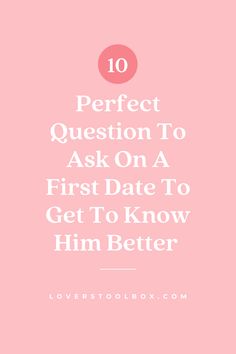 10

Perfect Question To Ask On A First Date To Get To Know Him Better

LOVERSTOOLBOX.COM